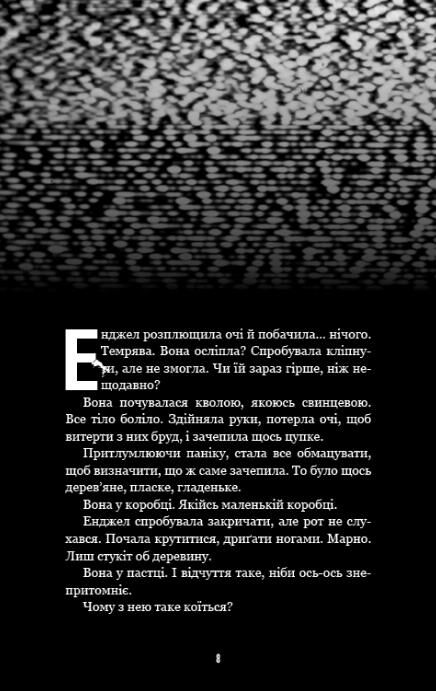 Енджел розплющила очі й побачила... нічого. Темрява. Вона осліпла? Спробувала кліпнути, але не змогла. Чи їй зараз гірше, ніж нещодавно?

Вона почувалася кволою, якоюсь свинцевою. Все тіло боліло. Здійняла руки, потерла очі, щоб витерти з них бруд, і зачепила щось цупке.

Притлумлюючи паніку, стала все обмацувати, щоб визначити, що ж саме зачепила. То було щось дерев'яне, пласке, гладеньке.

Вона у коробці. Якійсь маленькій коробці.

Енджел спробувала закричати, але рот не слухався. Почала крутитися, дриґати ногами. Марно. Лиш стукіт об деревину.

Вона у пастці. І відчуття таке, ніби ось-ось знепритомніє.

Чому з нею таке коїться?

8